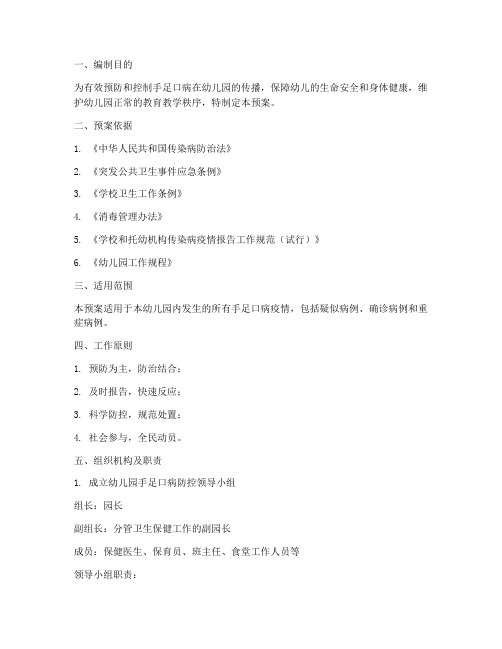 一、编制目的

为有效预防和控制手足口病在幼儿园的传播，保障幼儿的生命安全和身体健康，维护幼儿园正常的教育教学秩序，特制定本预案。

二、预案依据

1. 《中华人民共和国传染病防治法》

2. 《突发公共卫生事件应急条例》

3. 《学校卫生工作条例》

4. 《消毒管理办法》

5. 《学校和托幼机构传染病疫情报告工作规范（试行）》

6. 《幼儿园工作规程》

三、适用范围

本预案适用于本幼儿园内发生的所有手足口病疫情，包括疑似病例、确诊病例和重症病例。

四、工作原则

1. 预防为主，防治结合；

2. 及时报告，快速反应；

3. 科学防控，规范处置；

4. 社会参与，全民动员。

五、组织机构及职责

1. 成立幼儿园手足口病防控领导小组

组长：园长

副组长：分管卫生保健工作的副园长

成员：保健医生、保育员、班主任、食堂工作人员等

领导小组职责：